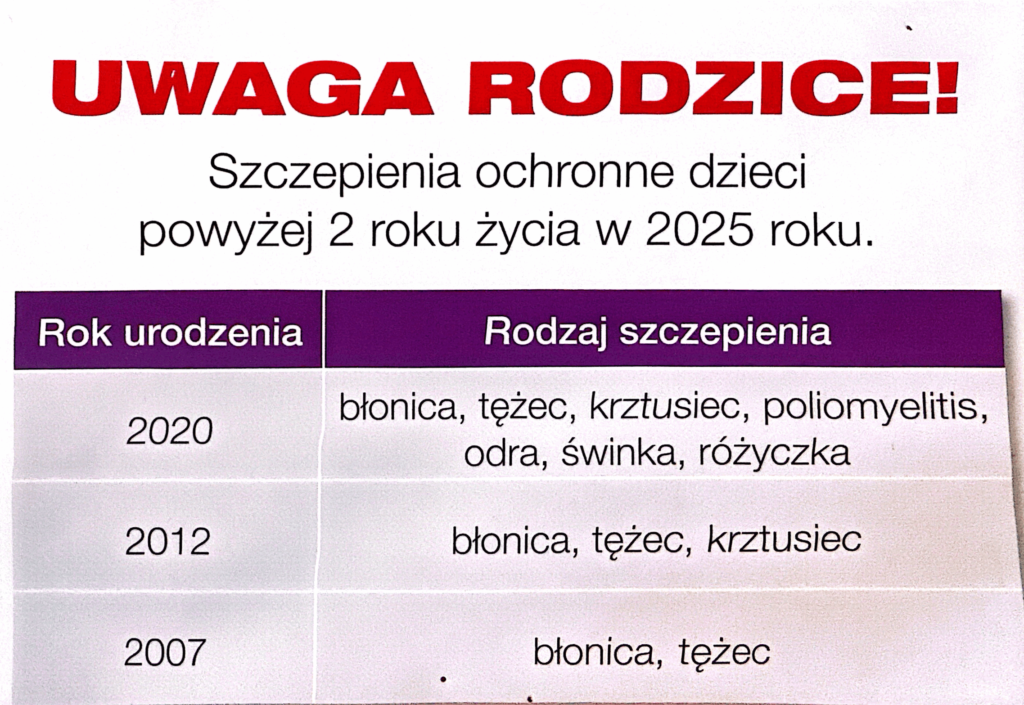 UWAGA RODZICE!

Szczepienia ochronne dzieci powyżej 2 roku życia w 2025 roku.

| Rok urodzenia | Rodzaj szczepienia |
|---|---|
| 2020 | błonica, tężec, krztusiec, poliomyelitis, odra, świnka, różyczka |
| 2012 | błonica, tężec, krztusiec |
| 2007 | błonica, tężec |